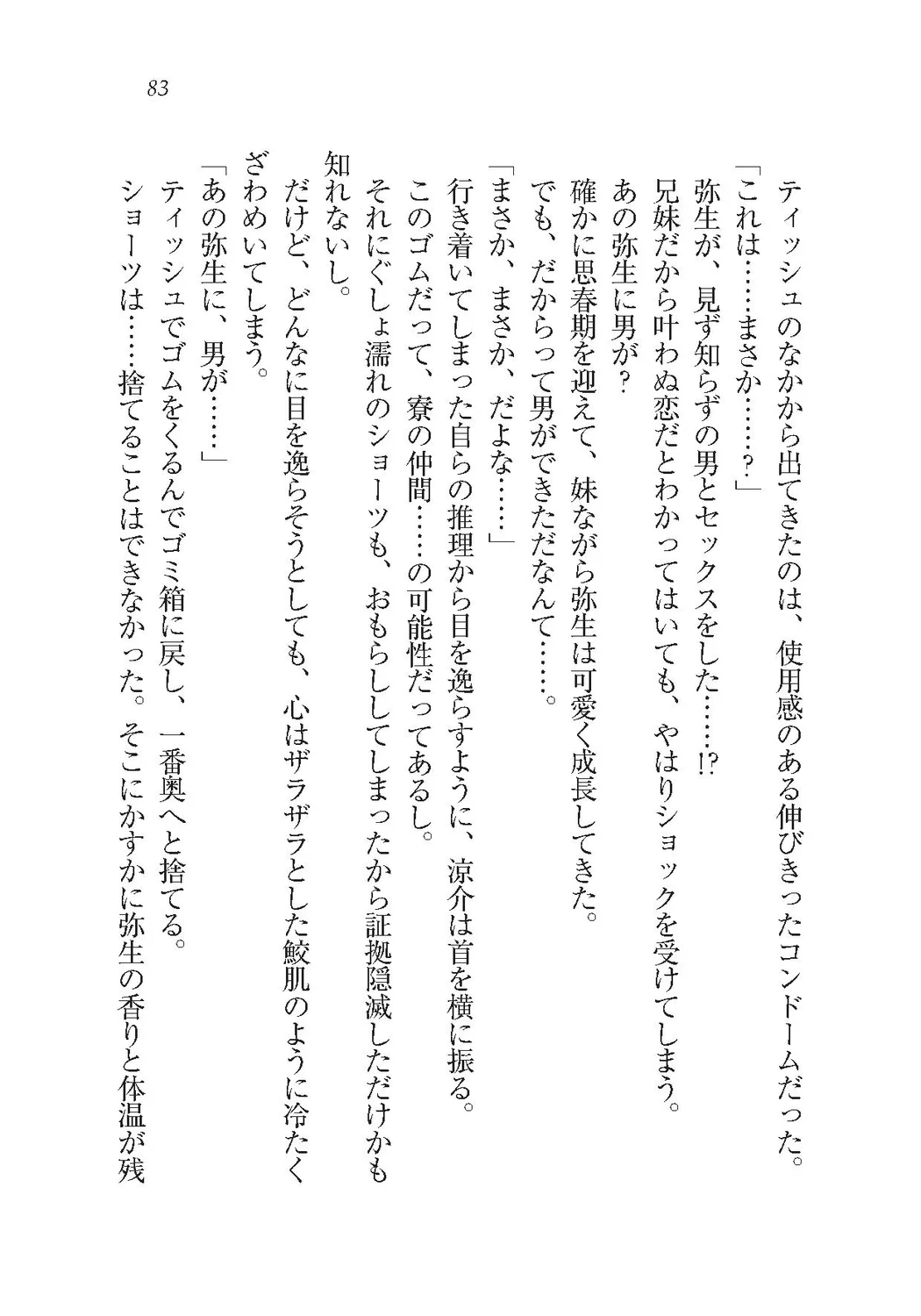 83

ティッシュのなかから出てきたのは、使用感のある伸びきったコンドームだった。
「これは……まさか……？」
弥生が、見ず知らずの男とセックスをした……!?
兄妹だから叶わぬ恋だとわかってはいても、やはりショックを受けてしまう。
あの弥生に男が？
確かに思春期を迎えて、妹ながら弥生は可愛く成長してきた。
でも、だからって男ができただなんて……。
「まさか、まさか、だよな……」
行き着いてしまった自らの推理から目を逸らすように、涼介は首を横に振る。
このゴムだって、寮の仲間……の可能性だってあるし。
それにぐしょ濡れのショーツも、おもらししてしまったから証拠隠滅しただけかも知れないし。
だけど、どんなに目を逸らそうとしても、心はザラザラとした鮫肌のように冷たくざわめいてしまう。
「あの弥生に、男が……」
ティッシュでゴムをくるんでゴミ箱に戻し、一番奥へと捨てる。
ショーツは……捨てることはできなかった。そこにかすかに弥生の香りと体温が残